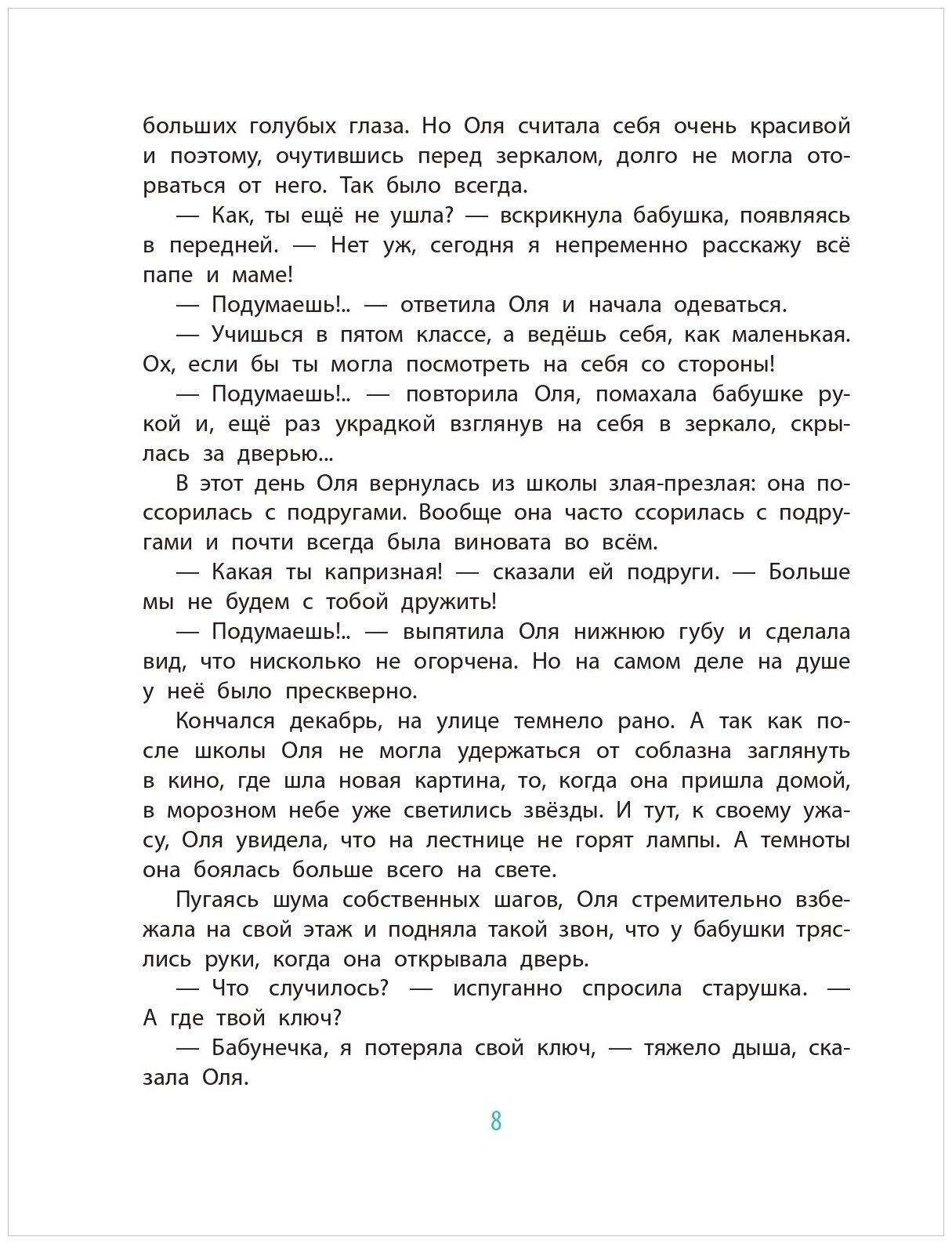 больших голубых глаза. Но Оля считала себя очень красивой и поэтому, очутившись перед зеркалом, долго не могла оторваться от него. Так было всегда.

— Как, ты ещё не ушла? — вскрикнула бабушка, появляясь в передней. — Нет уж, сегодня я непременно расскажу всё папе и маме!

— Подумаешь!.. — ответила Оля и начала одеваться.

— Учишься в пятом классе, а ведёшь себя, как маленькая. Ох, если бы ты могла посмотреть на себя со стороны!

— Подумаешь!.. — повторила Оля, помахала бабушке рукой и, ещё раз украдкой взглянув на себя в зеркало, скрылась за дверью...

В этот день Оля вернулась из школы злая-презлая: она поссорилась с подругами. Вообще она часто ссорилась с подругами и почти всегда была виновата во всём.

— Какая ты капризная! — сказали ей подруги. — Больше мы не будем с тобой дружить!

— Подумаешь!.. — выпятила Оля нижнюю губу и сделала вид, что нисколько не огорчена. Но на самом деле на душе у неё было прескверно.

Кончался декабрь, на улице темнело рано. А так как после школы Оля не могла удержаться от соблазна заглянуть в кино, где шла новая картина, то, когда она пришла домой, в морозном небе уже светились звёзды. И тут, к своему ужасу, Оля увидела, что на лестнице не горят лампы. А темноты она боялась больше всего на свете.

Пугаясь шума собственных шагов, Оля стремительно взбежала на свой этаж и подняла такой звон, что у бабушки тряслись руки, когда она открывала дверь.

— Что случилось? — испуганно спросила старушка. — А где твой ключ?

— Бабунечка, я потеряла свой ключ, — тяжело дыша, сказала Оля.

8